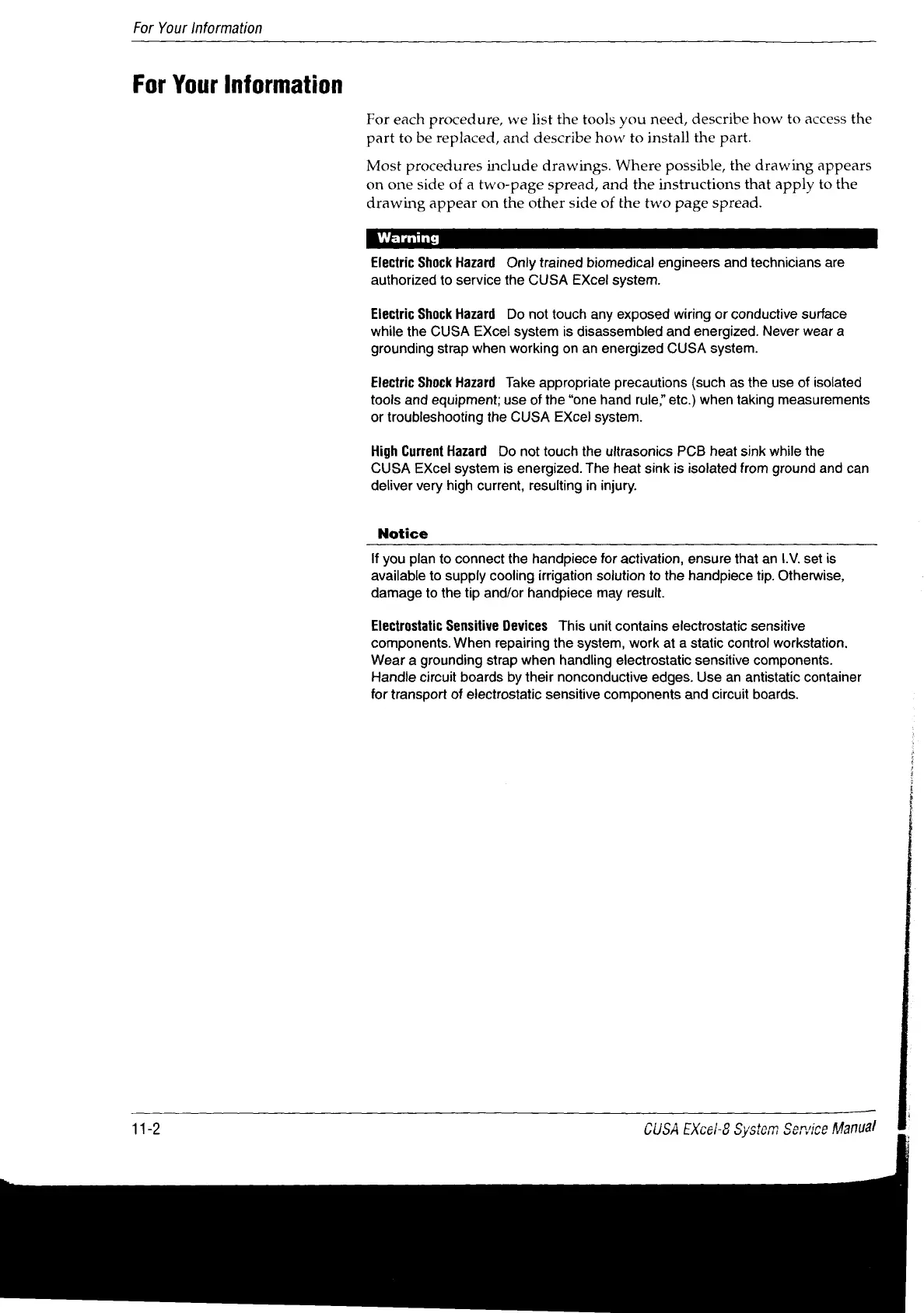 For Your Information

For Your Information

For each procedure, we list the tools you need, describe how to access the part to be replaced, and describe how to install the part.

Most procedures include drawings. Where possible, the drawing appears on one side of a two-page spread, and the instructions that apply to the drawing appear on the other side of the two page spread.

Warning

Electric Shock Hazard Only trained biomedical engineers and technicians are authorized to service the CUSA EXcel system.

Electric Shock Hazard Do not touch any exposed wiring or conductive surface while the CUSA EXcel system is disassembled and energized. Never wear a grounding strap when working on an energized CUSA system.

Electric Shock Hazard Take appropriate precautions (such as the use of isolated tools and equipment; use of the "one hand rule," etc.) when taking measurements or troubleshooting the CUSA EXcel system.

High Current Hazard Do not touch the ultrasonics PCB heat sink while the CUSA EXcel system is energized. The heat sink is isolated from ground and can deliver very high current, resulting in injury.

Notice

If you plan to connect the handpiece for activation, ensure that an I.V. set is available to supply cooling irrigation solution to the handpiece tip. Otherwise, damage to the tip and/or handpiece may result.

Electrostatic Sensitive Devices This unit contains electrostatic sensitive components. When repairing the system, work at a static control workstation. Wear a grounding strap when handling electrostatic sensitive components. Handle circuit boards by their nonconductive edges. Use an antistatic container for transport of electrostatic sensitive components and circuit boards.

11-2

CUSA EXcel-8 System Service Manual